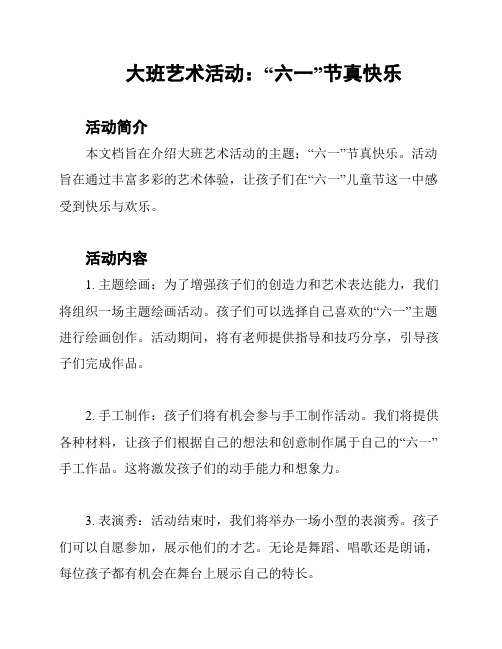 大班艺术活动：“六一”节真快乐

活动简介

本文档旨在介绍大班艺术活动的主题：“六一”节真快乐。活动旨在通过丰富多彩的艺术体验，让孩子们在“六一”儿童节这一中感受到快乐与欢乐。

活动内容

1. 主题绘画：为了增强孩子们的创造力和艺术表达能力，我们将组织一场主题绘画活动。孩子们可以选择自己喜欢的“六一”主题进行绘画创作。活动期间，将有老师提供指导和技巧分享，引导孩子们完成作品。

2. 手工制作：孩子们将有机会参与手工制作活动。我们将提供各种材料，让孩子们根据自己的想法和创意制作属于自己的“六一”手工作品。这将激发孩子们的动手能力和想象力。

3. 表演秀：活动结束时，我们将举办一场小型的表演秀。孩子们可以自愿参加，展示他们的才艺。无论是舞蹈、唱歌还是朗诵，每位孩子都有机会在舞台上展示自己的特长。